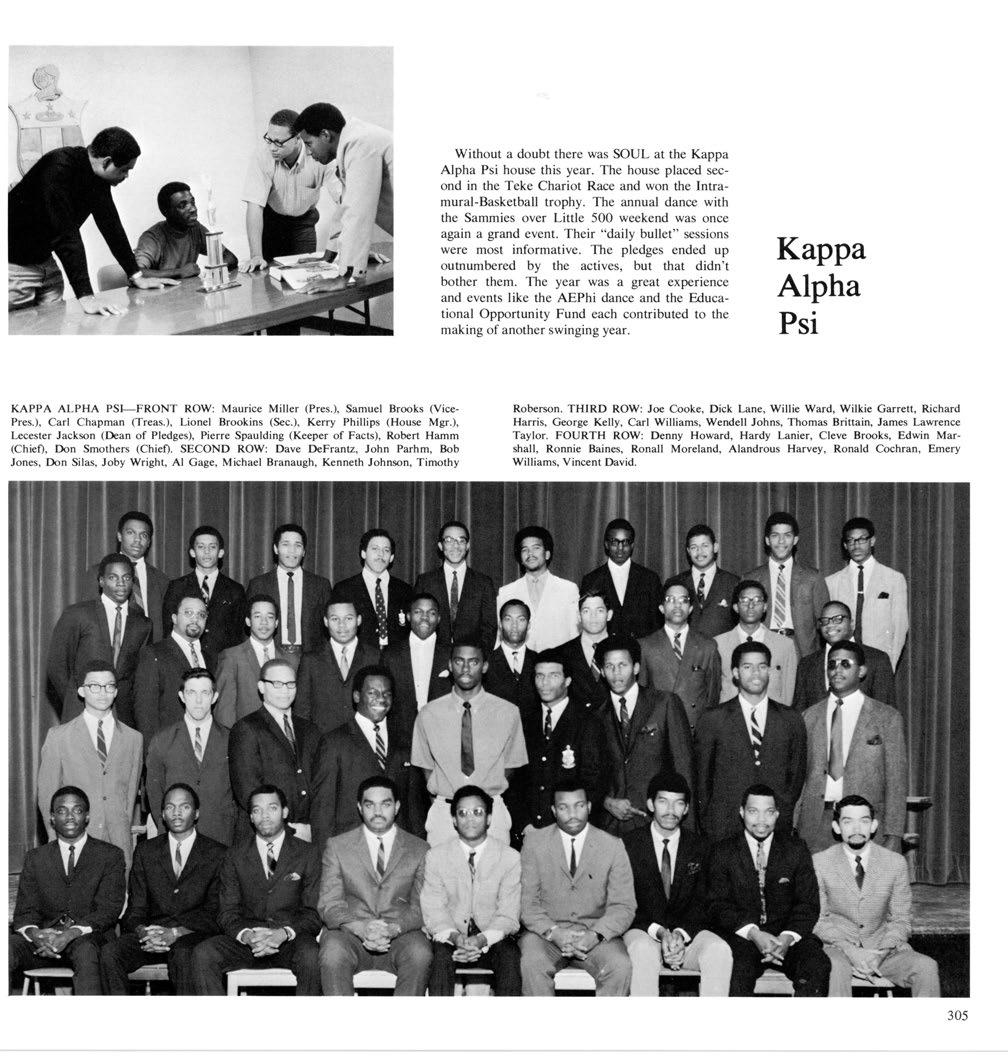 Without a doubt there was SOUL at the Kappa Alpha Psi house this year. The house placed second in the Teke Chariot Race and won the Intramural-Basketball trophy. The annual dance with the Sammies over Little 500 weekend was once again a grand event. Their "daily bullet" sessions were most informative. The pledges ended up outnumbered by the actives, but that didn't bother them. The year was a great experience and events like the AEPhi dance and the Educational Opportunity Fund each contributed to the making of another swinging year.

Kappa Alpha Psi

KAPPA ALPHA PSI—FRONT ROW: Maurice Miller (Pres.), Samuel Brooks (Vice-Pres.), Carl Chapman (Treas.), Lionel Brookins (Sec.), Kerry Phillips (House Mgr.), Lecester Jackson (Dean of Pledges), Pierre Spaulding (Keeper of Facts), Robert Hamm (Chief), Don Smothers (Chief). SECOND ROW: Dave DeFrantz, John Parhm, Bob Jones, Don Silas, Joby Wright, Al Gage, Michael Branaugh, Kenneth Johnson, Timothy Roberson. THIRD ROW: Joe Cooke, Dick Lane, Willie Ward, Wilkie Garrett, Richard Harris, George Kelly, Carl Williams, Wendell Johns, Thomas Brittain, James Lawrence Taylor. FOURTH ROW: Denny Howard, Hardy Lanier, Cleve Brooks, Edwin Marshall, Ronnie Baines, Ronall Moreland, Alandrous Harvey, Ronald Cochran, Emery Williams, Vincent David.

305